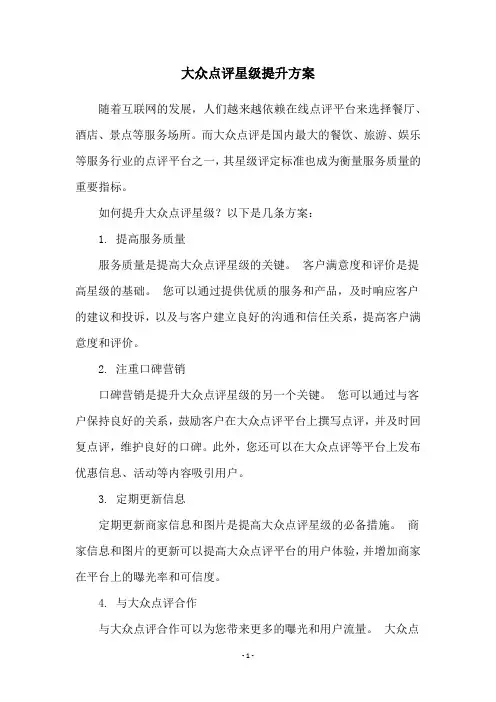 大众点评星级提升方案

随着互联网的发展，人们越来越依赖在线点评平台来选择餐厅、酒店、景点等服务场所。而大众点评是国内最大的餐饮、旅游、娱乐等服务行业的点评平台之一，其星级评定标准也成为衡量服务质量的重要指标。

如何提升大众点评星级？以下是几条方案：

1. 提高服务质量

服务质量是提高大众点评星级的关键。 客户满意度和评价是提高星级的基础。 您可以通过提供优质的服务和产品，及时响应客户的建议和投诉，以及与客户建立良好的沟通和信任关系，提高客户满意度和评价。

2. 注重口碑营销

口碑营销是提升大众点评星级的另一个关键。 您可以通过与客户保持良好的关系，鼓励客户在大众点评平台上撰写点评，并及时回复点评，维护良好的口碑。此外，您还可以在大众点评等平台上发布优惠信息、活动等内容吸引用户。

3. 定期更新信息

定期更新商家信息和图片是提高大众点评星级的必备措施。 商家信息和图片的更新可以提高大众点评平台的用户体验，并增加商家在平台上的曝光率和可信度。

4. 与大众点评合作

与大众点评合作可以为您带来更多的曝光和用户流量。 大众点

- 1 -